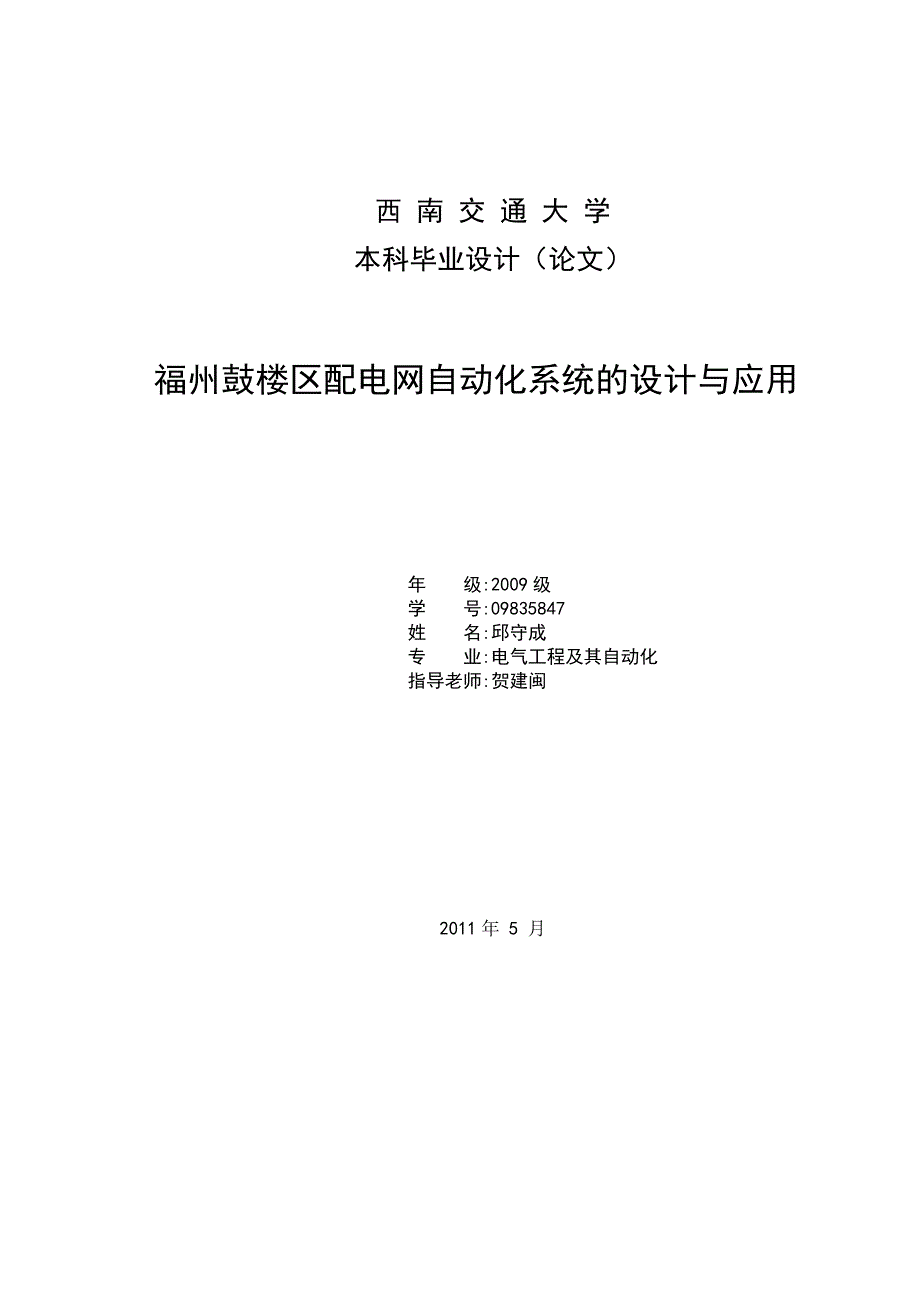 西 南 交 通 大 学
本科毕业设计（论文）

福州鼓楼区配电网自动化系统的设计与应用

年　　级:2009 级
学　　号:09835847
姓　　名:邱守成
专　　业:电气工程及其自动化
指导老师:贺建闽

2011 年 5 月